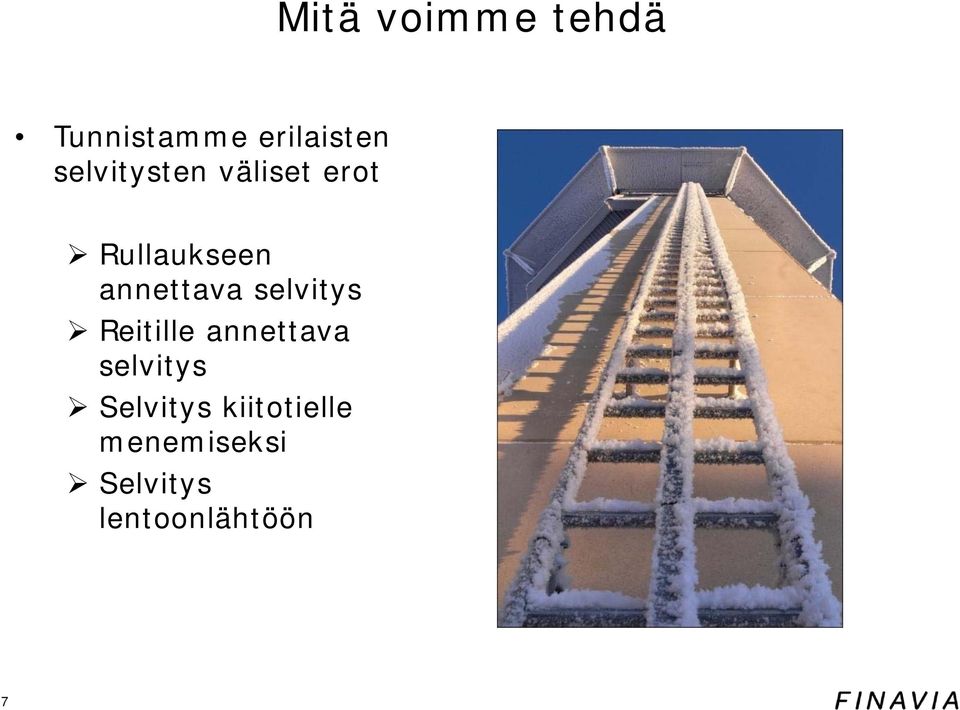 Mitä voimme tehdä

• Tunnistamme erilaisten selvitysten väliset erot

➢ Rullaukseen annettava selvitys
➢ Reitille annettava selvitys
➢ Selvitys kiitotielle menemiseksi
➢ Selvitys lentoonlähtöön

7

FINAVIA